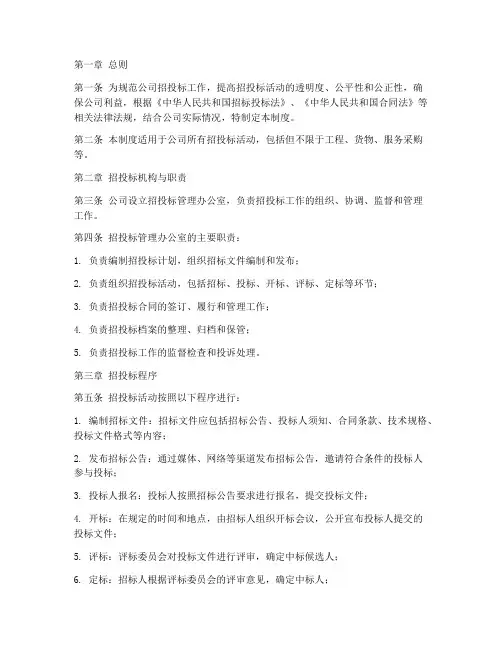 第一章 总则

第一条 为规范公司招投标工作，提高招投标活动的透明度、公平性和公正性，确保公司利益，根据《中华人民共和国招标投标法》、《中华人民共和国合同法》等相关法律法规，结合公司实际情况，特制定本制度。

第二条 本制度适用于公司所有招投标活动，包括但不限于工程、货物、服务采购等。

第二章 招投标机构与职责

第三条 公司设立招投标管理办公室，负责招投标工作的组织、协调、监督和管理工作。

第四条 招投标管理办公室的主要职责：

1. 负责编制招投标计划，组织招标文件编制和发布；

2. 负责组织招投标活动，包括招标、投标、开标、评标、定标等环节；

3. 负责招投标合同的签订、履行和管理工作；

4. 负责招投标档案的整理、归档和保管；

5. 负责招投标工作的监督检查和投诉处理。

第三章 招投标程序

第五条 招投标活动按照以下程序进行：

1. 编制招标文件：招标文件应包括招标公告、投标人须知、合同条款、技术规格、投标文件格式等内容；

2. 发布招标公告：通过媒体、网络等渠道发布招标公告，邀请符合条件的投标人参与投标；

3. 投标人报名：投标人按照招标公告要求进行报名，提交投标文件；

4. 开标：在规定的时间和地点，由招标人组织开标会议，公开宣布投标人提交的投标文件；

5. 评标：评标委员会对投标文件进行评审，确定中标候选人；

6. 定标：招标人根据评标委员会的评审意见，确定中标人；